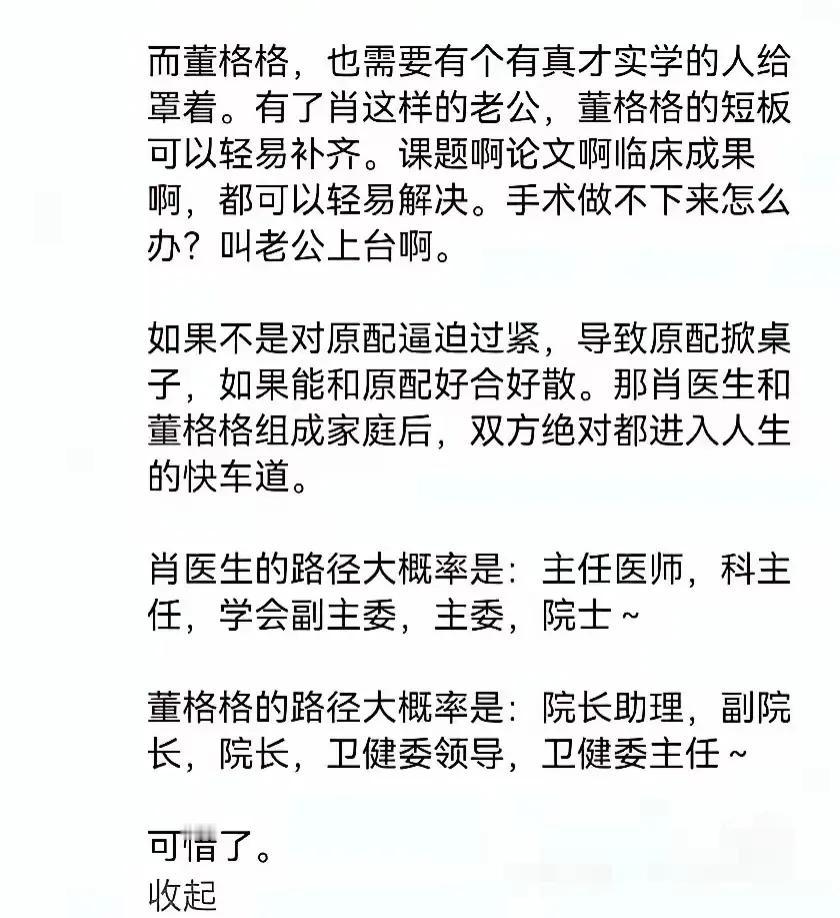 而董格格，也需要有个有真才实学的人给罩着。有了肖这样的老公，董格格的短板可以轻易补齐。课题啊论文啊临床成果啊，都可以轻易解决。手术做不下来怎么办？叫老公上台啊。

如果不是对原配逼迫过紧，导致原配掀桌子，如果能和原配好合好散。那肖医生和董格格组成家庭后，双方绝对都进入人生的快车道。

肖医生的路径大概率是：主任医师，科主任，学会副主委，主委，院士～

董格格的路径大概率是：院长助理，副院长，院长，卫健委领导，卫健委主任～

可惜了。
收起